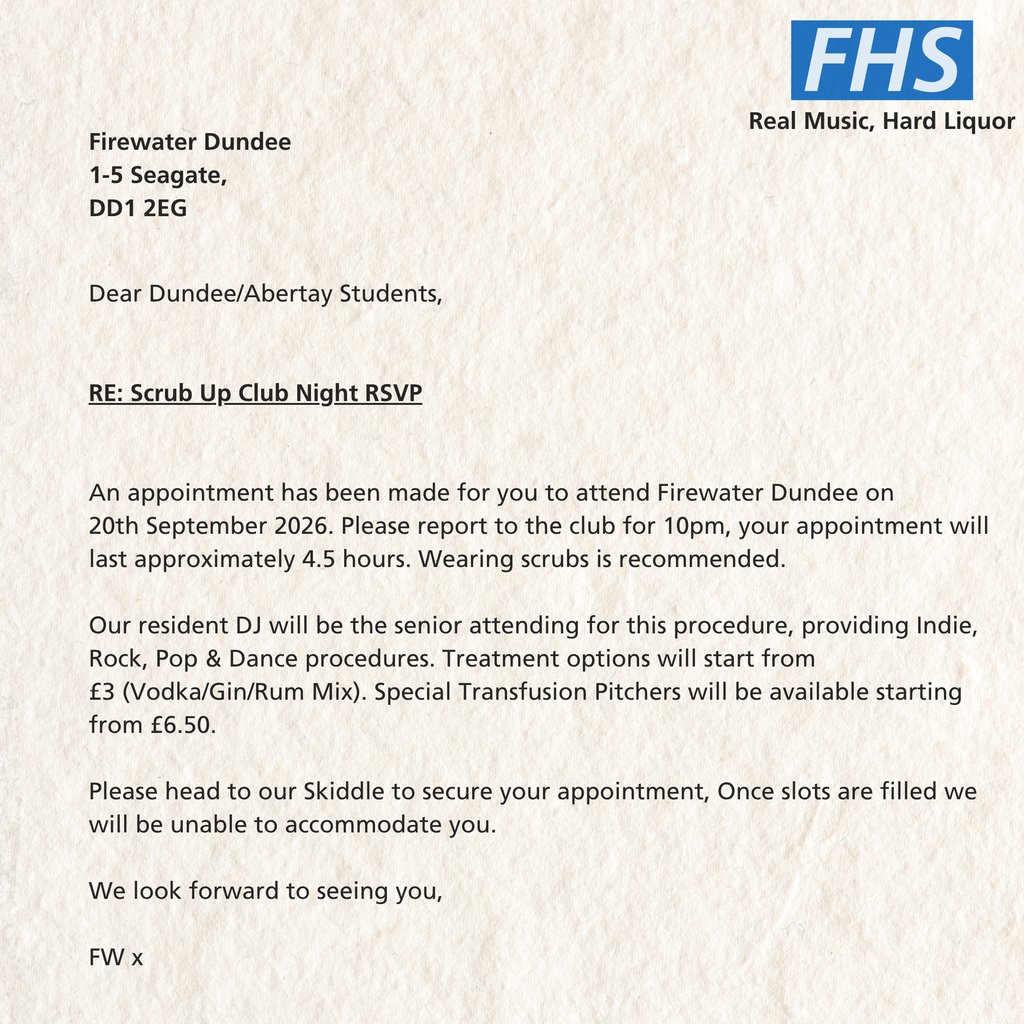 FHS
Real Music, Hard Liquor

Firewater Dundee
1-5 Seagate,
DD1 2EG

Dear Dundee/Abertay Students,

RE: Scrub Up Club Night RSVP

An appointment has been made for you to attend Firewater Dundee on 20th September 2026. Please report to the club for 10pm, your appointment will last approximately 4.5 hours. Wearing scrubs is recommended.

Our resident DJ will be the senior attending for this procedure, providing Indie, Rock, Pop & Dance procedures. Treatment options will start from £3 (Vodka/Gin/Rum Mix). Special Transfusion Pitchers will be available starting from £6.50.

Please head to our Skiddle to secure your appointment, Once slots are filled we will be unable to accommodate you.

We look forward to seeing you,

FW x